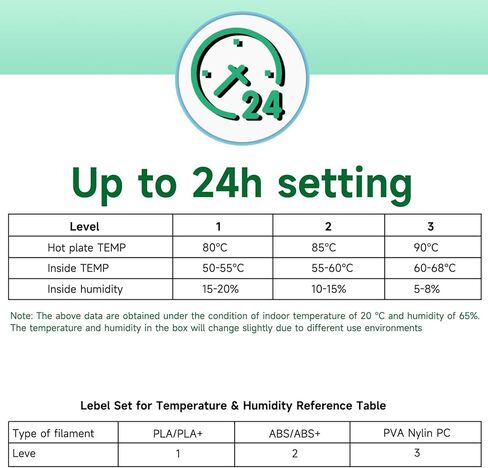 24

Up to 24h setting

| Level | 1 | 2 | 3 |
|---|---|---|---|
| Hot plate TEMP | 80°C | 85°C | 90°C |
| Inside TEMP | 50-55°C | 55-60°C | 60-68°C |
| Inside humidity | 15-20% | 10-15% | 5-8% |

Note: The above data are obtained under the condition of indoor temperature of 20 °C and humidity of 65%. The temperature and humidity in the box will change slightly due to different use environments

Lebel Set for Temperature & Humidity Reference Table

| Type of filament | PLA/PLA+ | ABS/ABS+ | PVA Nylin PC |
|---|---|---|---|
| Leve | 1 | 2 | 3 |